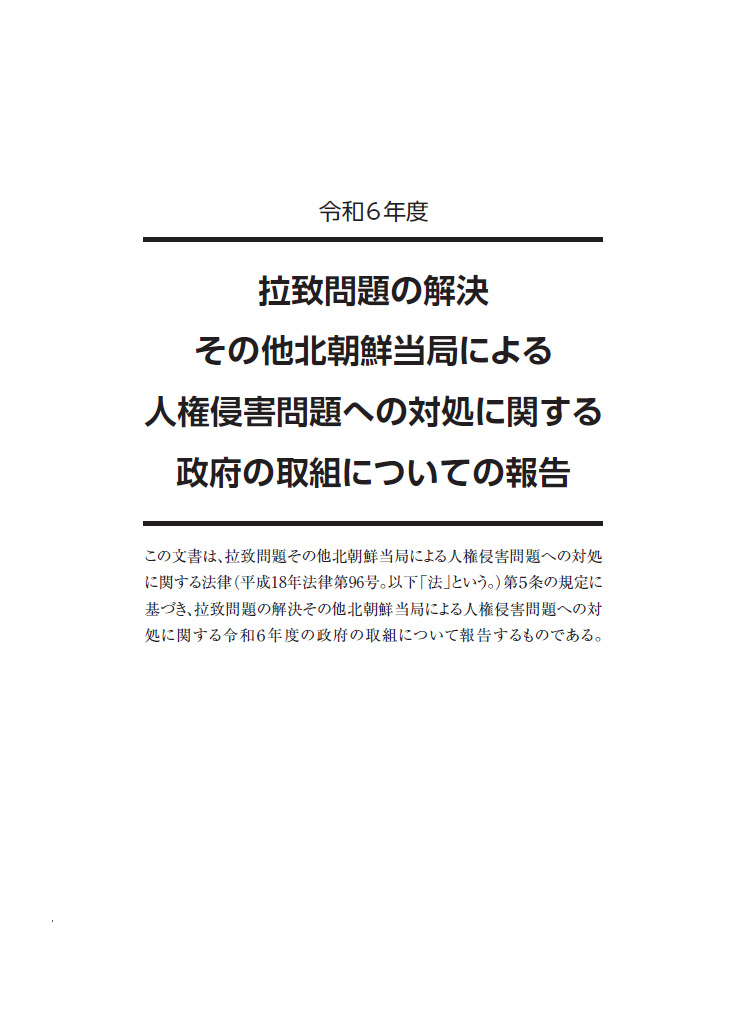 令和６年度

拉致問題の解決
その他北朝鮮当局による
人権侵害問題への対処に関する
政府の取組についての報告

この文書は、拉致問題その他北朝鮮当局による人権侵害問題への対処に関する法律（平成18年法律第96号。以下「法」という。）第5条の規定に基づき、拉致問題の解決その他北朝鮮当局による人権侵害問題への対処に関する令和６年度の政府の取組について報告するものである。